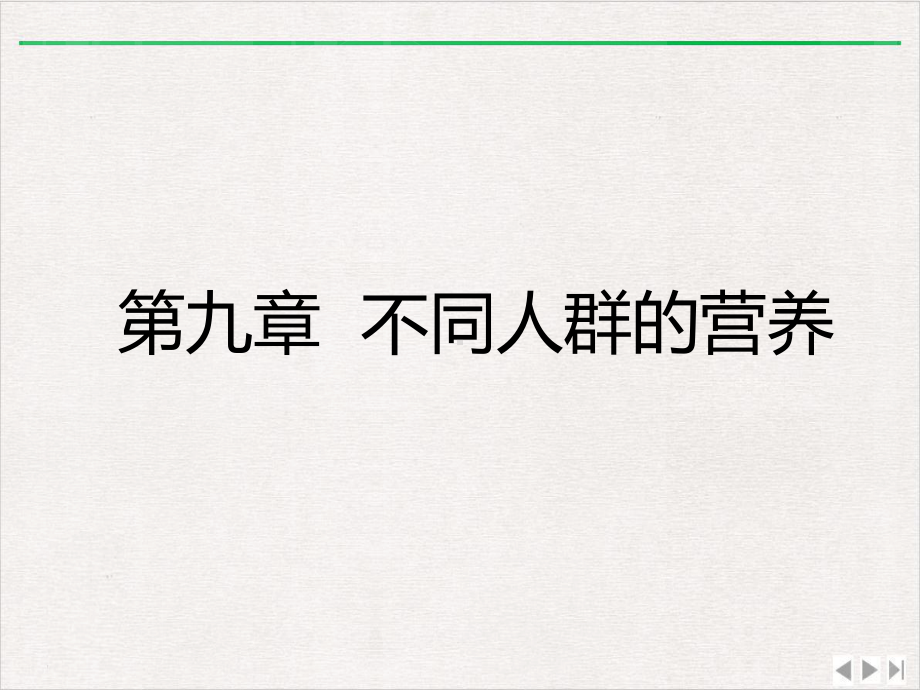 第九章  不同人群的营养